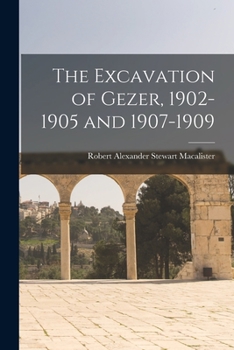 The Excavation of Gezer, 1902-1905 and 1907-1909

Robert Alexander Stewart Macalister